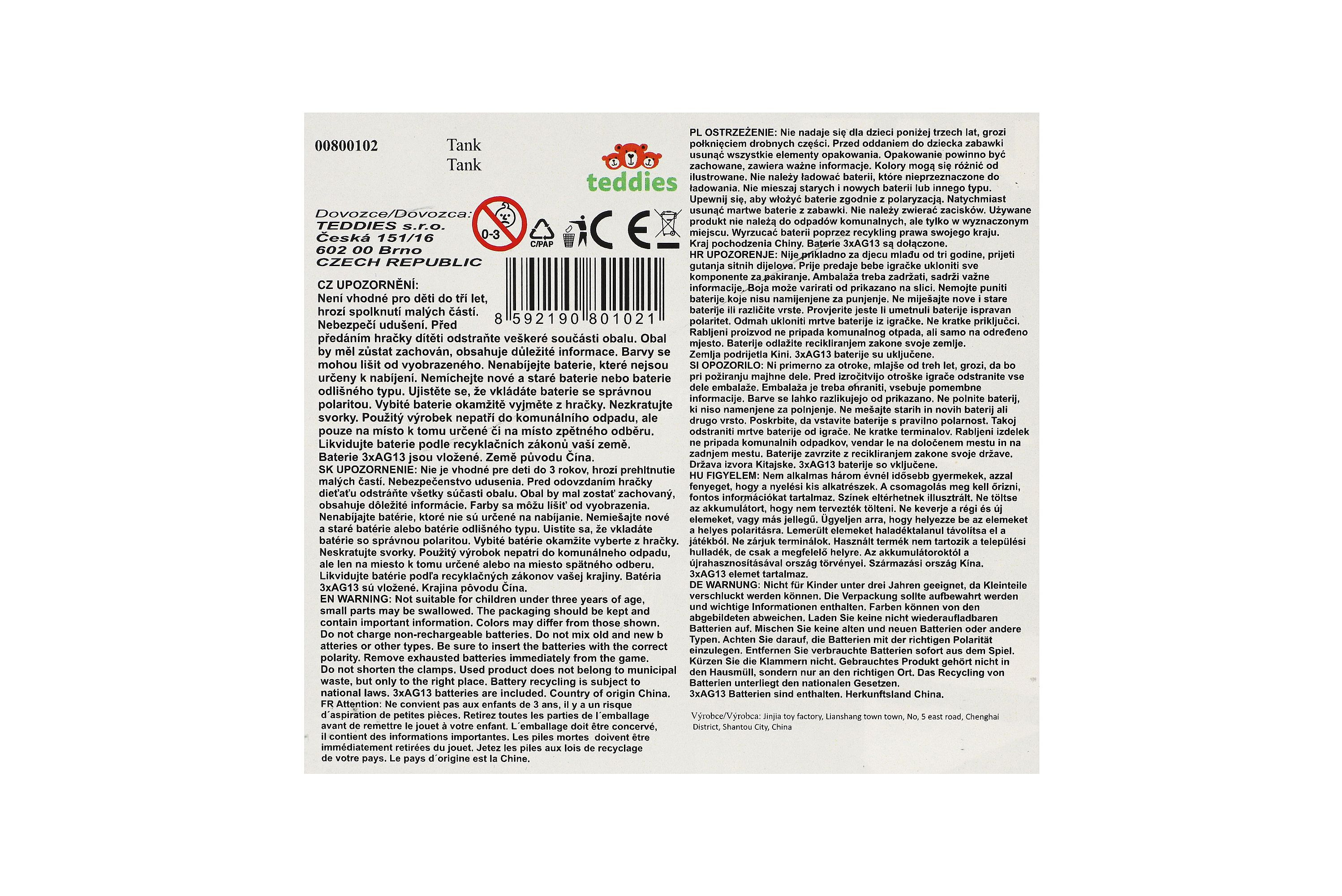 00800102

Tank
Tank

teddies

Dovozce/Dovozca:
TEDDIES s.r.o.
Česká 151/16
602 00 Brno
CZECH REPUBLIC

0-3

C/PAP

CE

8 592190 801021

CZ UPOZORNĚNÍ:
Není vhodné pro děti do tří let, hrozí spolknutí malých částí. Nebezpečí udušení. Před předáním hračky dítěti odstraňte veškeré součásti obalu. Obal by měl zůstat zachován, obsahuje důležité informace. Barvy se mohou lišit od vyobrazeného. Nenabíjejte baterie, které nejsou určeny k nabíjení. Nemíchejte nové a staré baterie nebo baterie odlišného typu. Ujistěte se, že vkládáte baterie se správnou polaritou. Vybité baterie okamžitě vyjměte z hračky. Nezkratujte svorky. Použitý výrobek nepatří do komunálního odpadu, ale pouze na místo k tomu určené či na místo zpětného odběru. Likvidujte baterie podle recyklačních zákonů vaší země. Baterie 3xAG13 jsou vložené. Země původu Čína.
SK UPOZORNENIE: Nie je vhodné pre deti do 3 rokov, hrozí prehltnutie malých častí. Nebezpečenstvo udusenia. Pred odovzdaním hračky dieťaťu odstráňte všetky súčasti obalu. Obal by mal zostať zachovaný, obsahuje dôležité informácie. Farby sa môžu líšiť od vyobrazenia. Nenabíjajte batérie, ktoré nie sú určené na nabíjanie. Nemiešajte nové a staré batérie alebo batérie odlišného typu. Uistite sa, že vkladáte batérie so správnou polaritou. Vybité batérie okamžite vyberte z hračky. Neskratujte svorky. Použitý výrobok nepatrí do komunálneho odpadu, ale len na miesto k tomu určené alebo na miesto spätného odberu. Likvidujte batérie podľa recyklačných zákonov vašej krajiny. Batéria 3xAG13 sú vložené. Krajina pôvodu Čína.
EN WARNING: Not suitable for children under three years of age, small parts may be swallowed. The packaging should be kept and contain important information. Colors may differ from those shown. Do not charge non-rechargeable batteries. Do not mix old and new b atteries or other types. Be sure to insert the batteries with the correct polarity. Remove exhausted batteries immediately from the game. Do not shorten the clamps. Used product does not belong to municipal waste, but only to the right place. Battery recycling is subject to national laws. 3xAG13 batteries are included. Country of origin China.
FR Attention: Ne convient pas aux enfants de 3 ans, il y a un risque d´aspiration de petites pièces. Retirez toutes les parties de l´emballage avant de remettre le jouet à votre enfant. L´emballage doit être concervé, il contient des informations importantes. Les piles mortes doivent être immédiatement retirées du jouet. Jetez les piles aux lois de recyclage de votre pays. Le pays d´origine est la Chine.

PL OSTRZEŻENIE: Nie nadaje się dla dzieci poniżej trzech lat, grozi połknięciem drobnych części. Przed oddaniem do dziecka zabawki usunąć wszystkie elementy opakowania. Opakowanie powinno być zachowane, zawiera ważne informacje. Kolory mogą się różnić od ilustrowane. Nie należy ładować baterii, które nieprzeznaczone do ładowania. Nie mieszaj starych i nowych baterii lub innego typu. Upewnij się, aby włożyć baterie zgodnie z polaryzacją. Natychmiast usunąć martwe baterie z zabawki. Nie należy zwierać zacisków. Używane produkt nie należą do odpadów komunalnych, ale tylko w wyznaczonym miejscu. Wyrzucać baterii poprzez recykling prawa swojego kraju. Kraj pochodzenia Chiny. Baterie 3xAG13 są dołączone.
HR UPOZORENJE: Nije prikladno za djecu mlađu od tri godine, prijeti gutanja sitnih dijelova. Prije predaje bebe igračke ukloniti sve komponente za pakiranje. Ambalaža treba zadržati, sadrži važne informacije. Boja može varirati od prikazano na slici. Nemojte puniti baterije koje nisu namijenjene za punjenje. Ne miješajte nove i stare baterije ili različite vrste. Provjerite jeste li umetnuli baterije ispravan polaritet. Odmah ukloniti mrtve baterije iz igračke. Ne kratke priključci. Rabljeni proizvod ne pripada komunalnog otpada, ali samo na određeno mjesto. Baterije odlažite recikliranjem zakone svoje zemlje. Zemlja podrijetla Kini. 3xAG13 baterije su uključene.
SI OPOZORILO: Ni primerno za otroke, mlajše od treh let, grozi, da bo pri požiranju majhne dele. Pred izročitvijo otroške igrače odstranite vse dele embalaže. Embalaža je treba ohraniti, vsebuje pomembne informacije. Barve se lahko razlikujejo od prikazano. Ne polnite baterij, ki niso namenjene za polnjenje. Ne mešajte starih in novih baterij ali drugo vrsto. Poskrbite, da vstavite baterije s pravilno polarnost. Takoj odstraniti mrtve baterije od igrače. Ne kratke terminalov. Rabljeni izdelek ne pripada komunalnih odpadkov, vendar le na določenem mestu in na zadnjem mestu. Baterije zavrzite z recikliranjem zakone svoje države. Država izvora Kitajske. 3xAG13 baterije so vključene.
HU FIGYELEM: Nem alkalmas három évnél idősebb gyermekek, azzal fenyeget, hogy a nyelési kis alkatrészek. A csomagolás meg kell őrizni, fontos információkat tartalmaz. Színek eltérhetnek illusztrált. Ne töltse az akkumulátort, hogy nem tervezték tölteni. Ne keverje a régi és új elemeket, vagy más jellegű. Ügyeljen arra, hogy helyezze be az elemeket a helyes polaritásra. Lemerült elemeket haladéktalanul távolítsa el a játékból. Ne zárjuk terminálok. Használt termék nem tartozik a települési hulladék, de csak a megfelelő helyre. Az akkumulátoroktól a újrahasznosításával ország törvényei. Származási ország Kína. 3xAG13 elemet tartalmaz.
DE WARNUNG: Nicht für Kinder unter drei Jahren geeignet, da Kleinteile verschluckt werden können. Die Verpackung sollte aufbewahrt werden und wichtige Informationen enthalten. Farben können von den abgebildeten abweichen. Laden Sie keine nicht wiederaufladbaren Batterien auf. Mischen Sie keine alten und neuen Batterien oder andere Typen. Achten Sie darauf, die Batterien mit der richtigen Polarität einzulegen. Entfernen Sie verbrauchte Batterien sofort aus dem Spiel. Kürzen Sie die Klammern nicht. Gebrauchtes Produkt gehört nicht in den Hausmüll, sondern nur an den richtigen Ort. Das Recycling von Batterien unterliegt den nationalen Gesetzen. 3xAG13 Batterien sind enthalten. Herkunftsland China.

Výrobce/Výrobca: Jinjia toy factory, Lianshang town town, No, 5 east road, Chenghai District, Shantou City, China